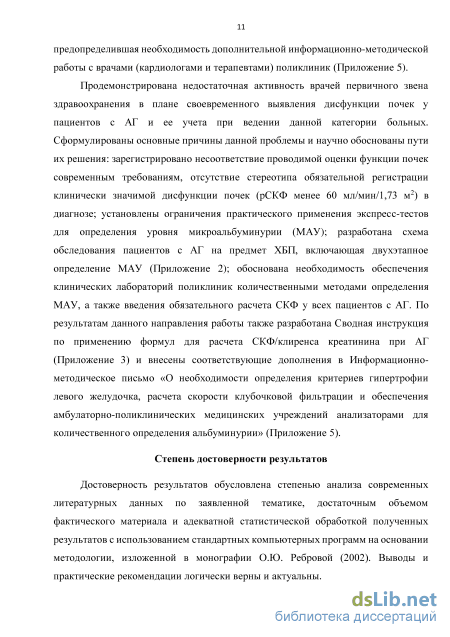 11

предопределившая необходимость дополнительной информационно-методической работы с врачами (кардиологами и терапевтами) поликлиник (Приложение 5).

Продемонстрирована недостаточная активность врачей первичного звена здравоохранения в плане своевременного выявления дисфункции почек у пациентов с АГ и ее учета при ведении данной категории больных. Сформулированы основные причины данной проблемы и научно обоснованы пути их решения: зарегистрировано несоответствие проводимой оценки функции почек современным требованиям, отсутствие стереотипа обязательной регистрации клинически значимой дисфункции почек (рСКФ менее 60 мл/мин/1,73 м$^2$) в диагнозе; установлены ограничения практического применения экспресс-тестов для определения уровня микроальбуминурии (МАУ); разработана схема обследования пациентов с АГ на предмет ХБП, включающая двухэтапное определение МАУ (Приложение 2); обоснована необходимость обеспечения клинических лабораторий поликлиник количественными методами определения МАУ, а также введения обязательного расчета СКФ у всех пациентов с АГ. По результатам данного направления работы также разработана Сводная инструкция по применению формул для расчета СКФ/клиренса креатинина при АГ (Приложение 3) и внесены соответствующие дополнения в Информационно-методическое письмо «О необходимости определения критериев гипертрофии левого желудочка, расчета скорости клубочковой фильтрации и обеспечения амбулаторно-поликлинических медицинских учреждений анализаторами для количественного определения альбуминурии» (Приложение 5).

Степень достоверности результатов

Достоверность результатов обусловлена степенью анализа современных литературных данных по заявленной тематике, достаточным объемом фактического материала и адекватной статистической обработкой полученных результатов с использованием стандартных компьютерных программ на основании методологии, изложенной в монографии О.Ю. Ребровой (2002). Выводы и практические рекомендации логически верны и актуальны.

dsLib.net
библиотека диссертаций